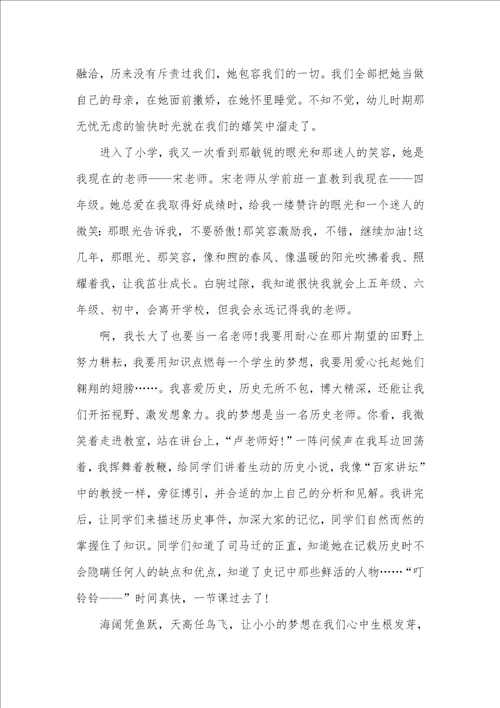 融洽，历来没有斥责过我们，她包容我们的一切。我们全部把她当做自己的母亲，在她面前撒娇，在她怀里睡觉。不知不觉，幼儿时期那无忧无虑的愉快时光就在我们的嬉笑中溜走了。

进入了小学，我又一次看到那敏锐的眼光和那迷人的笑容，她是我现在的老师——宋老师。宋老师从学前班一直教到我现在——四年级。她总爱在我取得好成绩时，给我一缕赞许的眼光和一个迷人的微笑：那眼光告诉我，不要骄傲！那笑容激励我，不错，继续加油！这几年，那眼光、那笑容，像和煦的春风、像温暖的阳光吹拂着我、照耀着我，让我茁壮成长。白驹过隙，我知道很快我就会上五年级、六年级、初中，会离开学校，但我会永远记得我的老师。

啊，我长大了也要当一名老师！我要用耐心在那片期望的田野上努力耕耘，我要用知识点燃每一个学生的梦想，我要用爱心托起她们翱翔的翅膀……。我喜爱历史，历史无所不包，博大精深，还能让我们开拓视野、激发想象力。我的梦想是当一名历史老师。你看，我微笑着走进教室，站在讲台上，“卢老师好！”一阵问候声在我耳边回荡着，我挥舞着教鞭，给同学们讲着生动的历史小说，我像“百家讲坛”中的教授一样，旁征博引，并合适的加上自己的分析和见解。我讲完后，让同学们来描述历史事件，加深大家的记忆，同学们自然而然的掌握住了知识。同学们知道了司马迁的正直，知道她在记载历史时不会隐瞒任何人的缺点和优点，知道了史记中那些鲜活的人物……“叮铃铃——”时间真快，一节课过去了！

海阔凭鱼跃，天高任鸟飞，让小小的梦想在我们心中生根发芽，